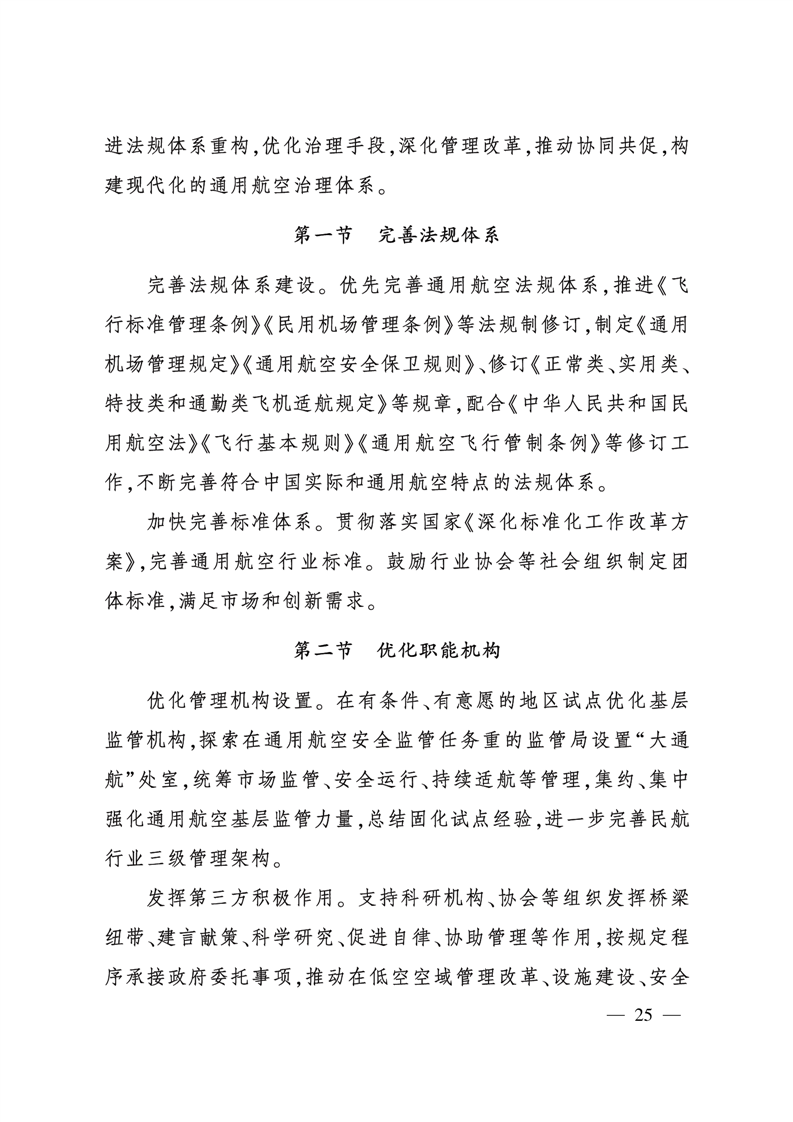 进法规体系重构，优化治理手段，深化管理改革，推动协同共促，构建现代化的通用航空治理体系。

第一节　完善法规体系

完善法规体系建设。优先完善通用航空法规体系，推进《飞行标准管理条例》《民用机场管理条例》等法规制修订，制定《通用机场管理规定》《通用航空安全保卫规则》、修订《正常类、实用类、特技类和通勤类飞机适航规定》等规章，配合《中华人民共和国民用航空法》《飞行基本规则》《通用航空飞行管制条例》等修订工作，不断完善符合中国实际和通用航空特点的法规体系。

加快完善标准体系。贯彻落实国家《深化标准化工作改革方案》，完善通用航空行业标准。鼓励行业协会等社会组织制定团体标准，满足市场和创新需求。

第二节　优化职能机构

优化管理机构设置。在有条件、有意愿的地区试点优化基层监管机构，探索在通用航空安全监管任务重的监管局设置“大通航”处室，统筹市场监管、安全运行、持续适航等管理，集约、集中强化通用航空基层监管力量，总结固化试点经验，进一步完善民航行业三级管理架构。

发挥第三方积极作用。支持科研机构、协会等组织发挥桥梁纽带、建言献策、科学研究、促进自律、协助管理等作用，按规定程序承接政府委托事项，推动在低空空域管理改革、设施建设、安全

— 25 —